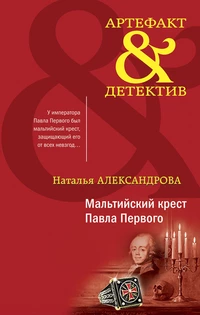 АРТЕФАКТ
&
ДЕТЕКТИВ

У императора Павла Первого был мальтийский крест, защищающий его от всех невзгод...

Наталья АЛЕКСАНДРОВА

Мальтийский крест Павла Первого